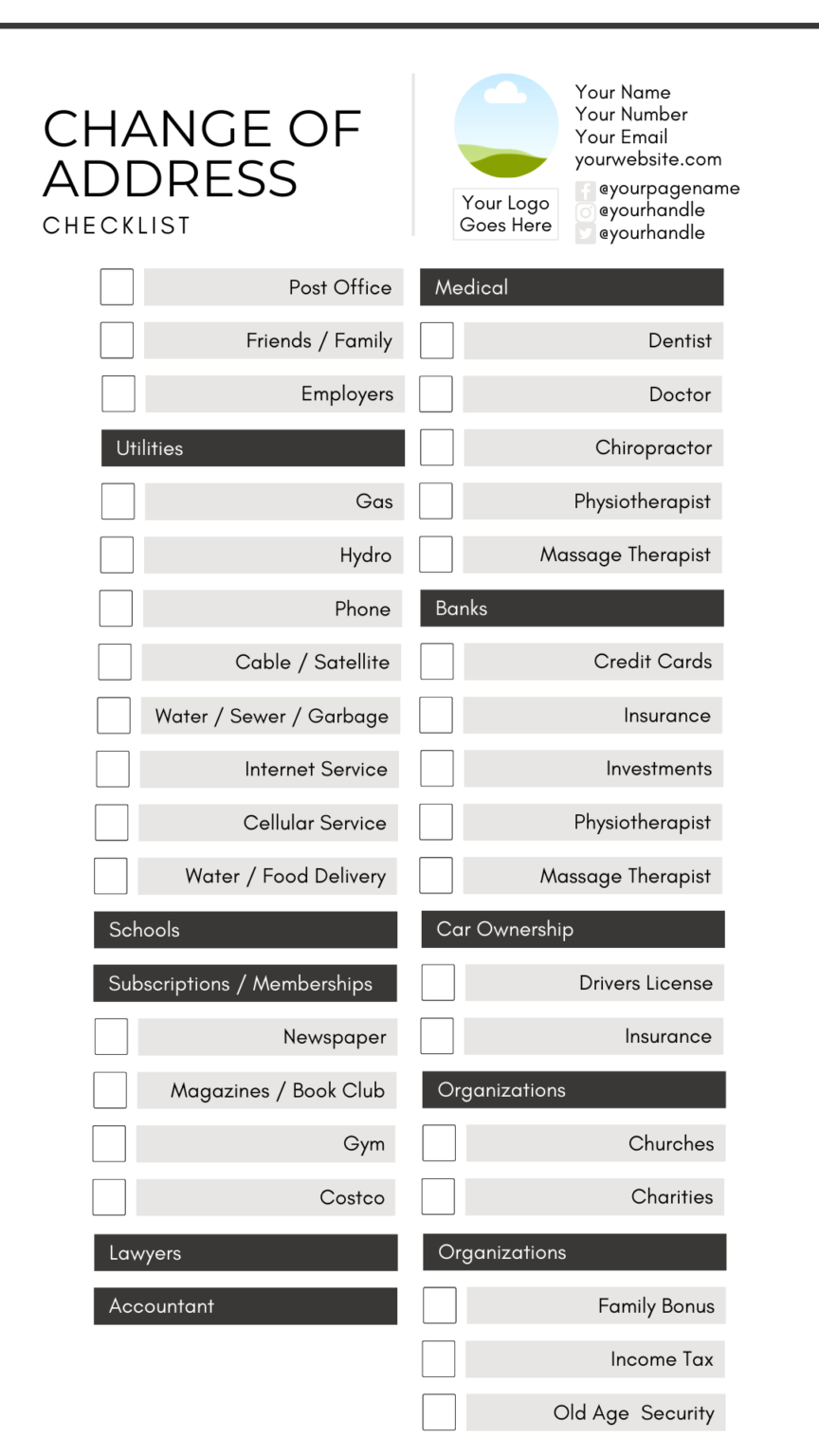 CHANGE OF ADDRESS
CHECKLIST

Your Logo
Goes Here

Your Name
Your Number
Your Email
yourwebsite.com
@yourpagename
@yourhandle
@yourhandle

☐ Post Office
☐ Friends / Family
☐ Employers

Utilities
☐ Gas
☐ Hydro
☐ Phone
☐ Cable / Satellite
☐ Water / Sewer / Garbage
☐ Internet Service
☐ Cellular Service
☐ Water / Food Delivery

Schools

Subscriptions / Memberships
☐ Newspaper
☐ Magazines / Book Club
☐ Gym
☐ Costco

Lawyers

Accountant

Medical
☐ Dentist
☐ Doctor
☐ Chiropractor
☐ Physiotherapist
☐ Massage Therapist

Banks
☐ Credit Cards
☐ Insurance
☐ Investments
☐ Physiotherapist
☐ Massage Therapist

Car Ownership
☐ Drivers License
☐ Insurance

Organizations
☐ Churches
☐ Charities

Organizations
☐ Family Bonus
☐ Income Tax
☐ Old Age Security